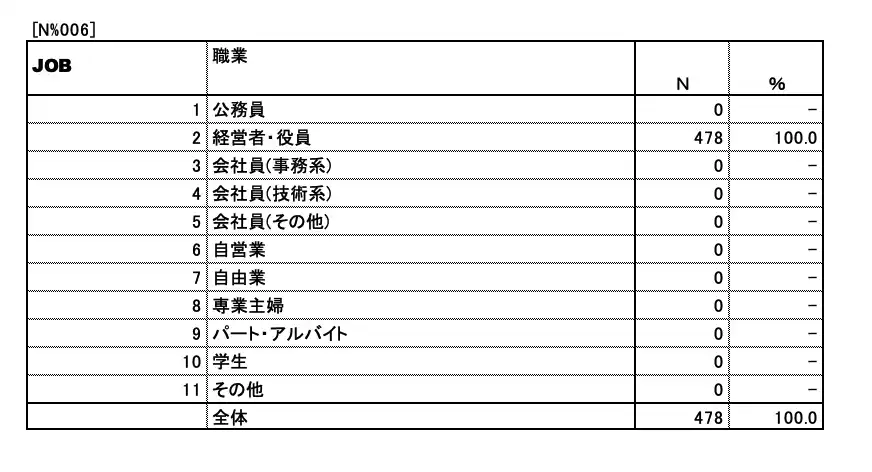 [N%006]

| JOB | 職業 | N | % |
|---|---|---|---|
| 1 | 公務員 | 0 | - |
| 2 | 経営者・役員 | 478 | 100.0 |
| 3 | 会社員(事務系) | 0 | - |
| 4 | 会社員(技術系) | 0 | - |
| 5 | 会社員(その他) | 0 | - |
| 6 | 自営業 | 0 | - |
| 7 | 自由業 | 0 | - |
| 8 | 専業主婦 | 0 | - |
| 9 | パート・アルバイト | 0 | - |
| 10 | 学生 | 0 | - |
| 11 | その他 | 0 | - |
|  | 全体 | 478 | 100.0 |